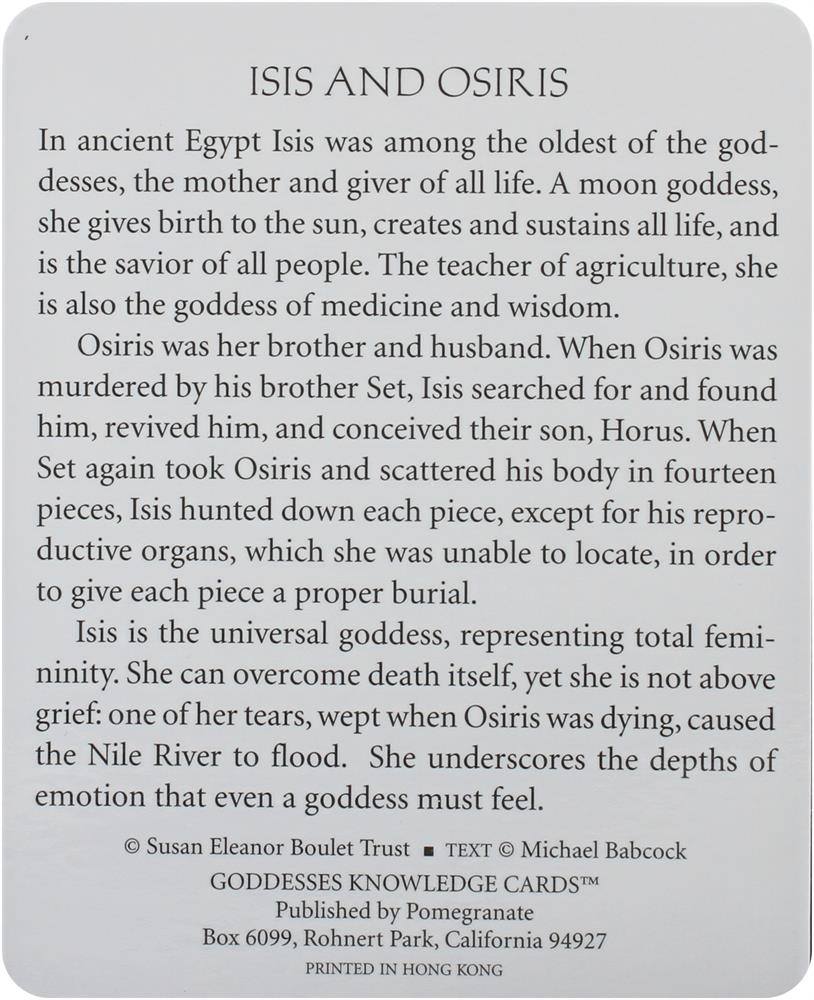 ISIS AND OSIRIS

In ancient Egypt Isis was among the oldest of the goddesses, the mother and giver of all life. A moon goddess, she gives birth to the sun, creates and sustains all life, and is the savior of all people. The teacher of agriculture, she is also the goddess of medicine and wisdom.

Osiris was her brother and husband. When Osiris was murdered by his brother Set, Isis searched for and found him, revived him, and conceived their son, Horus. When Set again took Osiris and scattered his body in fourteen pieces, Isis hunted down each piece, except for his reproductive organs, which she was unable to locate, in order to give each piece a proper burial.

Isis is the universal goddess, representing total femininity. She can overcome death itself, yet she is not above grief: one of her tears, wept when Osiris was dying, caused the Nile River to flood. She underscores the depths of emotion that even a goddess must feel.

© Susan Eleanor Boulet Trust ■ TEXT © Michael Babcock
GODDESSES KNOWLEDGE CARDS™
Published by Pomegranate
Box 6099, Rohnert Park, California 94927
PRINTED IN HONG KONG